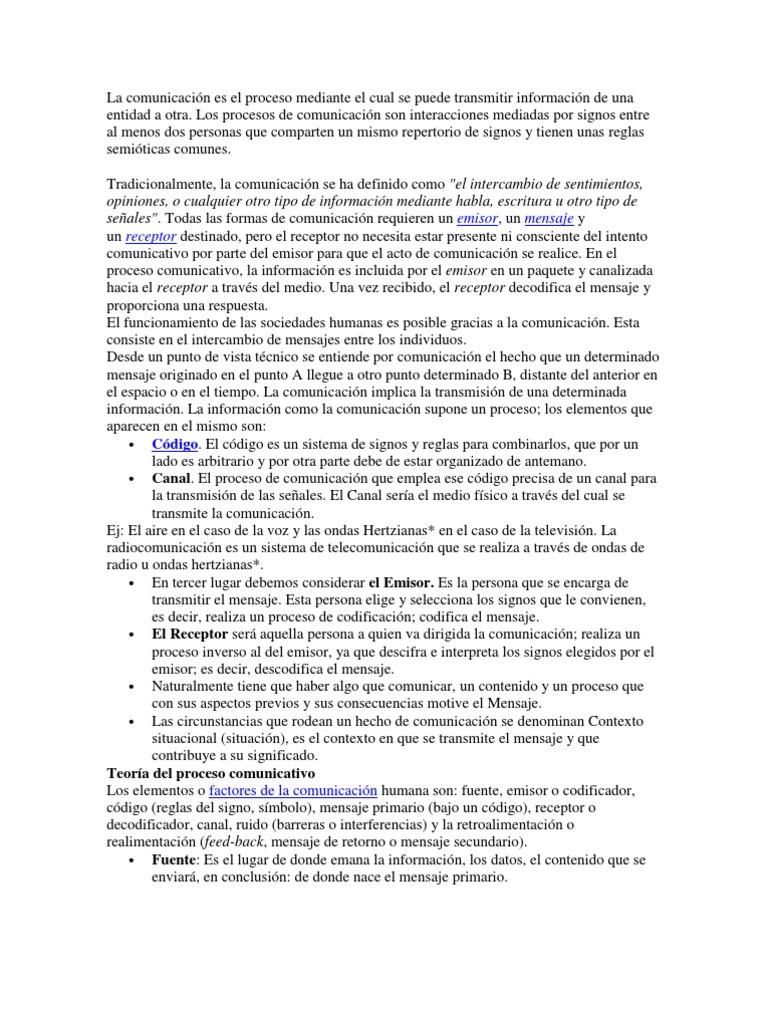 La comunicación es el proceso mediante el cual se puede transmitir información de una entidad a otra. Los procesos de comunicación son interacciones mediadas por signos entre al menos dos personas que comparten un mismo repertorio de signos y tienen unas reglas semióticas comunes.

Tradicionalmente, la comunicación se ha definido como "el intercambio de sentimientos, opiniones, o cualquier otro tipo de información mediante habla, escritura u otro tipo de señales". Todas las formas de comunicación requieren un emisor, un mensaje y un receptor destinado, pero el receptor no necesita estar presente ni consciente del intento comunicativo por parte del emisor para que el acto de comunicación se realice. En el proceso comunicativo, la información es incluida por el emisor en un paquete y canalizada hacia el receptor a través del medio. Una vez recibido, el receptor decodifica el mensaje y proporciona una respuesta.
El funcionamiento de las sociedades humanas es posible gracias a la comunicación. Esta consiste en el intercambio de mensajes entre los individuos.
Desde un punto de vista técnico se entiende por comunicación el hecho que un determinado mensaje originado en el punto A llegue a otro punto determinado B, distante del anterior en el espacio o en el tiempo. La comunicación implica la transmisión de una determinada información. La información como la comunicación supone un proceso; los elementos que aparecen en el mismo son:
• Código. El código es un sistema de signos y reglas para combinarlos, que por un lado es arbitrario y por otra parte debe de estar organizado de antemano.
• Canal. El proceso de comunicación que emplea ese código precisa de un canal para la transmisión de las señales. El Canal sería el medio físico a través del cual se transmite la comunicación.
Ej: El aire en el caso de la voz y las ondas Hertzianas* en el caso de la televisión. La radiocomunicación es un sistema de telecomunicación que se realiza a través de ondas de radio u ondas hertzianas*.
• En tercer lugar debemos considerar el Emisor. Es la persona que se encarga de transmitir el mensaje. Esta persona elige y selecciona los signos que le convienen, es decir, realiza un proceso de codificación; codifica el mensaje.
• El Receptor será aquella persona a quien va dirigida la comunicación; realiza un proceso inverso al del emisor, ya que descifra e interpreta los signos elegidos por el emisor; es decir, descodifica el mensaje.
• Naturalmente tiene que haber algo que comunicar, un contenido y un proceso que con sus aspectos previos y sus consecuencias motive el Mensaje.
• Las circunstancias que rodean un hecho de comunicación se denominan Contexto situacional (situación), es el contexto en que se transmite el mensaje y que contribuye a su significado.
Teoría del proceso comunicativo
Los elementos o factores de la comunicación humana son: fuente, emisor o codificador, código (reglas del signo, símbolo), mensaje primario (bajo un código), receptor o decodificador, canal, ruido (barreras o interferencias) y la retroalimentación o realimentación (feed-back, mensaje de retorno o mensaje secundario).
• Fuente: Es el lugar de donde emana la información, los datos, el contenido que se enviará, en conclusión: de donde nace el mensaje primario.